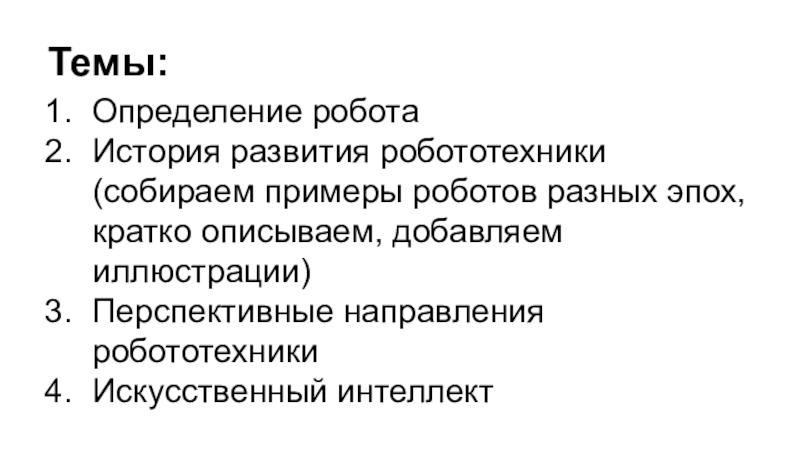 Темы:

1. Определение робота
2. История развития робототехники (собираем примеры роботов разных эпох, кратко описываем, добавляем иллюстрации)
3. Перспективные направления робототехники
4. Искусственный интеллект